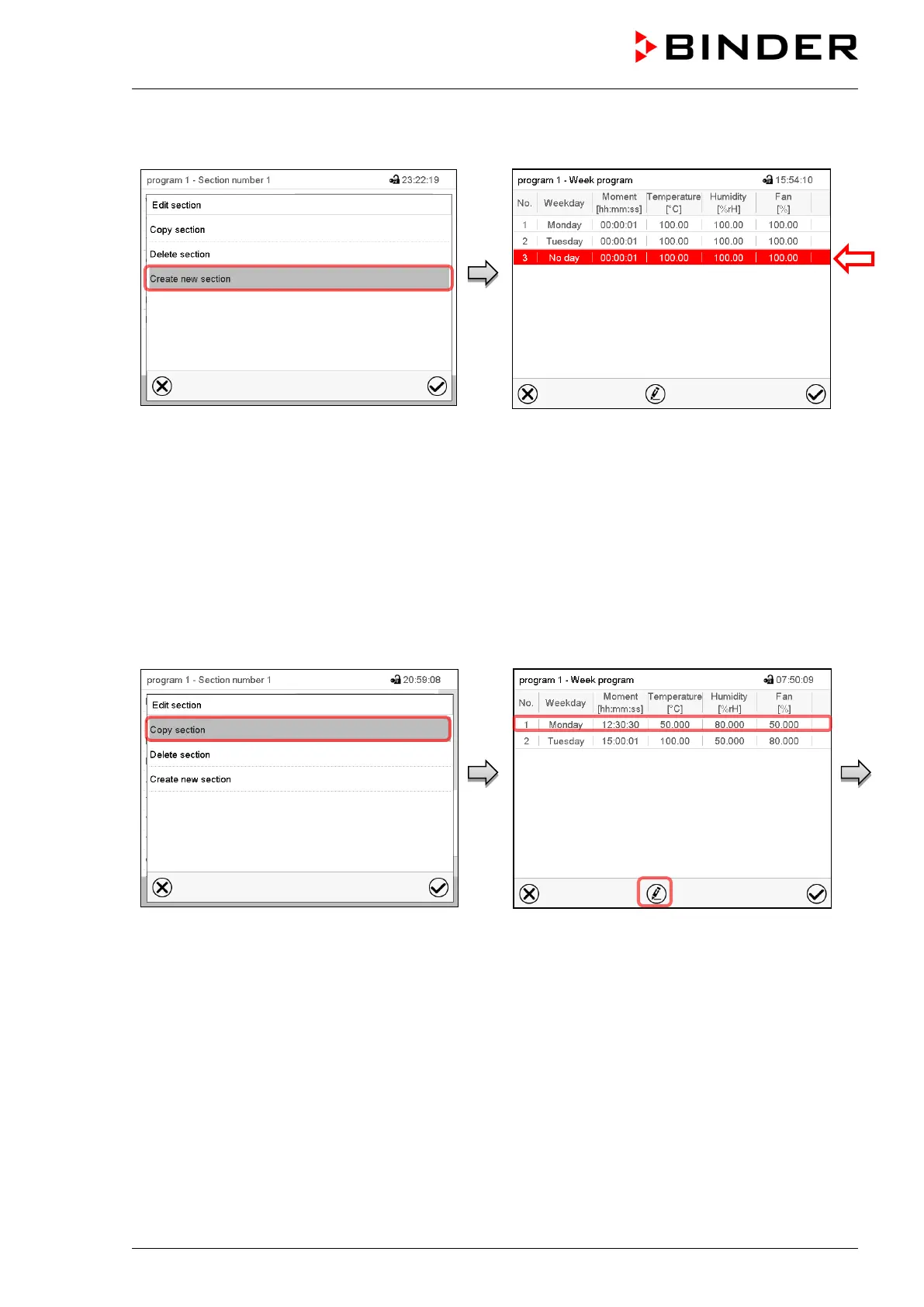 BINDER

program 1 - Section number 1 23:22:19

Edit section
Copy section
Delete section
Create new section

program 1 - Week program 15:54:10

| No. | Weekday | Moment [hh:mm:ss] | Temperature [°C] | Humidity [%rH] | Fan [%] |
|---|---|---|---|---|---|
| 1 | Monday | 00:00:01 | 100.00 | 100.00 | 100.00 |
| 2 | Tuesday | 00:00:01 | 100.00 | 100.00 | 100.00 |
| 3 | No day | 00:00:01 | 100.00 | 100.00 | 100.00 |

program 1 - Section number 1 20:59:08

Edit section
Copy section
Delete section
Create new section

program 1 - Week program 07:50:09

| No. | Weekday | Moment [hh:mm:ss] | Temperature [°C] | Humidity [%rH] | Fan [%] |
|---|---|---|---|---|---|
| 1 | Monday | 12:30:30 | 50.000 | 80.000 | 50.000 |
| 2 | Tuesday | 15:00:01 | 100.00 | 50.000 | 80.000 |